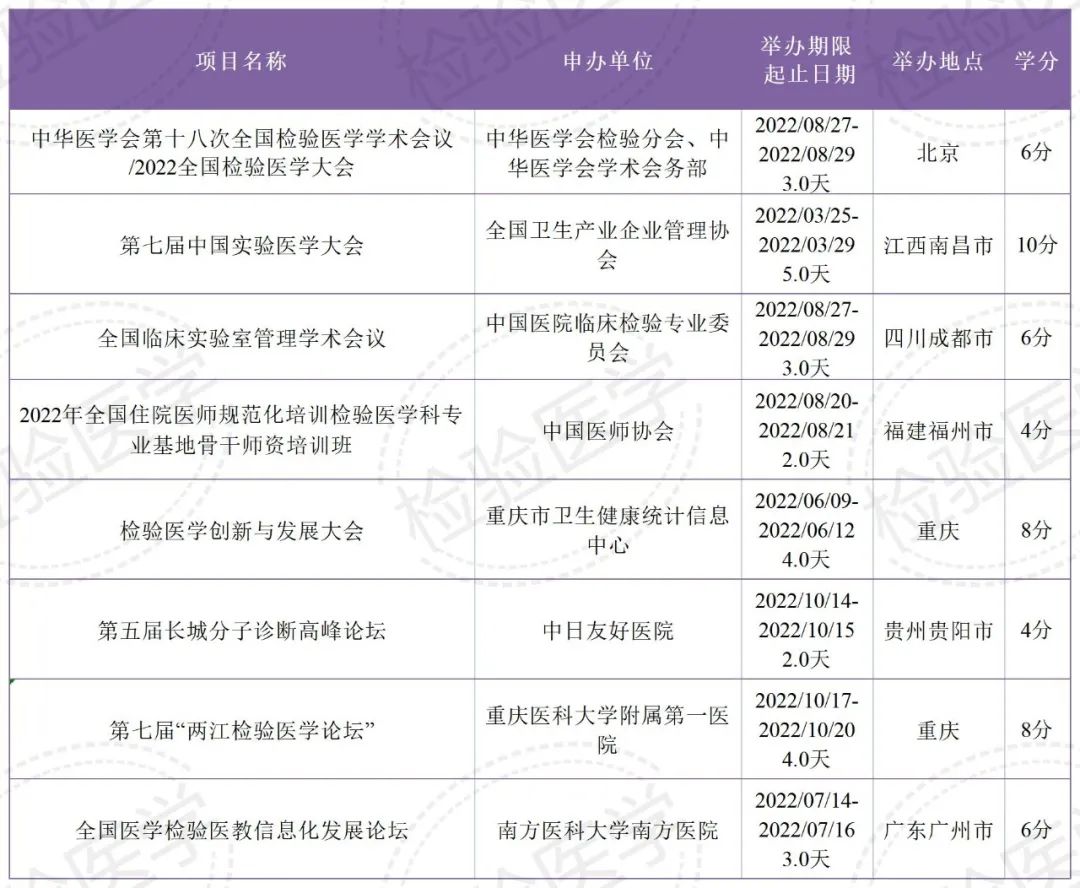 | 项目名称 | 申办单位 | 举办期限 起止日期 | 举办地点 | 学分 |
|---|---|---|---|---|
| 中华医学会第十八次全国检验医学学术会议/2022全国检验医学大会 | 中华医学会检验分会、中华医学会学术会务部 | 2022/08/27-2022/08/29 3.0天 | 北京 | 6分 |
| 第七届中国实验医学大会 | 全国卫生产业企业管理协会 | 2022/03/25-2022/03/29 5.0天 | 江西南昌市 | 10分 |
| 全国临床实验室管理学术会议 | 中国医院临床检验专业委员会 | 2022/08/27-2022/08/29 3.0天 | 四川成都市 | 6分 |
| 2022年全国住院医师规范化培训检验医学科专业基地骨干师资培训班 | 中国医师协会 | 2022/08/20-2022/08/21 2.0天 | 福建福州市 | 4分 |
| 检验医学创新与发展大会 | 重庆市卫生健康统计信息中心 | 2022/06/09-2022/06/12 4.0天 | 重庆 | 8分 |
| 第五届长城分子诊断高峰论坛 | 中日友好医院 | 2022/10/14-2022/10/15 2.0天 | 贵州贵阳市 | 4分 |
| 第七届“两江检验医学论坛” | 重庆医科大学附属第一医院 | 2022/10/17-2022/10/20 4.0天 | 重庆 | 8分 |
| 全国医学检验医教信息化发展论坛 | 南方医科大学南方医院 | 2022/07/14-2022/07/16 3.0天 | 广东广州市 | 6分 |

检验医学